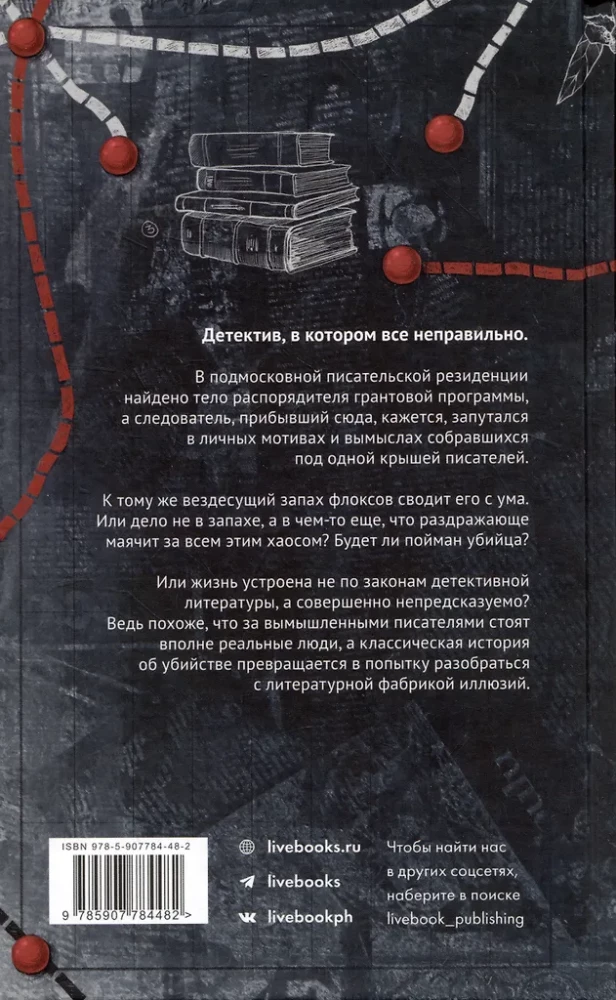 Детектив, в котором все неправильно.

В подмосковной писательской резиденции найдено тело распорядителя грантовой программы, а следователь, прибывший сюда, кажется, запутался в личных мотивах и вымыслах собравшихся под одной крышей писателей.

К тому же вездесущий запах флоксов сводит его с ума. Или дело не в запахе, а в чем-то еще, что раздражающе маячит за всем этим хаосом? Будет ли пойман убийца?

Или жизнь устроена не по законам детективной литературы, а совершенно непредсказуемо? Ведь похоже, что за вымышленными писателями стоят вполне реальные люди, а классическая история об убийстве превращается в попытку разобраться с литературной фабрикой иллюзий.

ISBN 978-5-907784-48-2

9 785907 784482 >

livebooks.ru
livebooks
livebookph

Чтобы найти нас в других соцсетях, наберите в поиске livebook_publishing